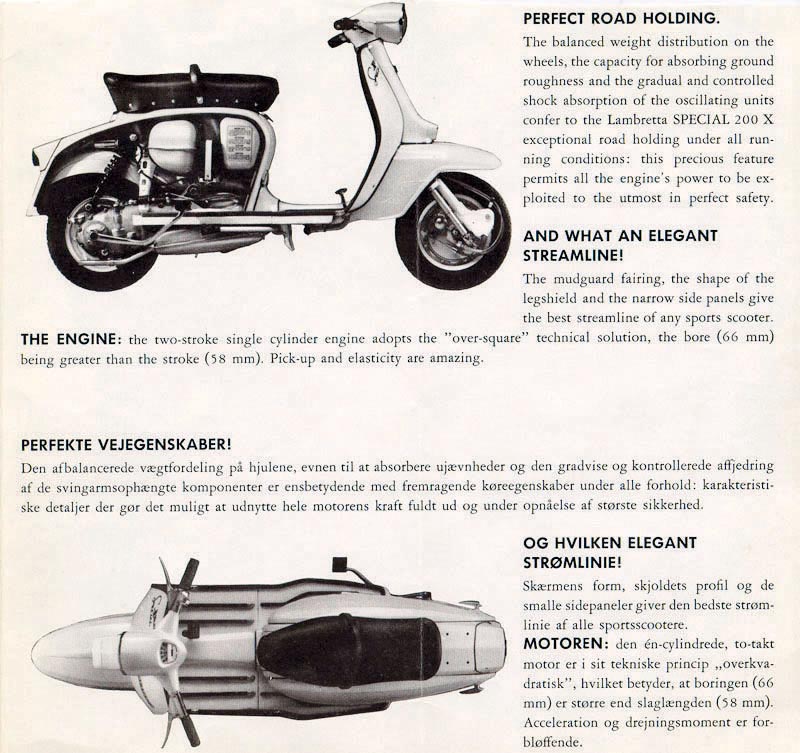 PERFECT ROAD HOLDING.
The balanced weight distribution on the wheels, the capacity for absorbing ground roughness and the gradual and controlled shock absorption of the oscillating units confer to the Lambretta SPECIAL 200 X exceptional road holding under all running conditions: this precious feature permits all the engine's power to be exploited to the utmost in perfect safety.

AND WHAT AN ELEGANT STREAMLINE!
The mudguard fairing, the shape of the legshield and the narrow side panels give the best streamline of any sports scooter.

THE ENGINE: the two-stroke single cylinder engine adopts the "over-square" technical solution, the bore (66 mm) being greater than the stroke (58 mm). Pick-up and elasticity are amazing.

PERFEKTE VEJEGENSKABER!
Den afbalancerede vægtfordeling på hjulene, evnen til at absorbere ujævnheder og den gradvise og kontrollerede affjedring af de svingarmsophængte komponenter er ensbetydende med fremragende køreegenskaber under alle forhold: karakteristiske detaljer der gør det muligt at udnytte hele motorens kraft fuldt ud og under opnåelse af største sikkerhed.

OG HVILKEN ELEGANT STRØMLINIE!
Skærmens form, skjoldets profil og de smalle sidepaneler giver den bedste strømlinie af alle sportsscootere.

MOTOREN: den én-cylindrede, to-takt motor er i sit tekniske princip „overkvadratisk", hvilket betyder, at boringen (66 mm) er større end slaglængden (58 mm). Acceleration og drejningsmoment er forbløffende.